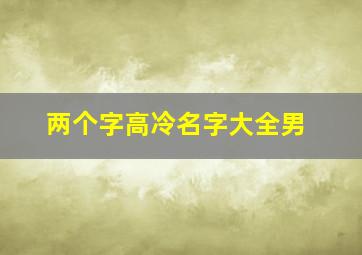 两个字高冷名字大全男